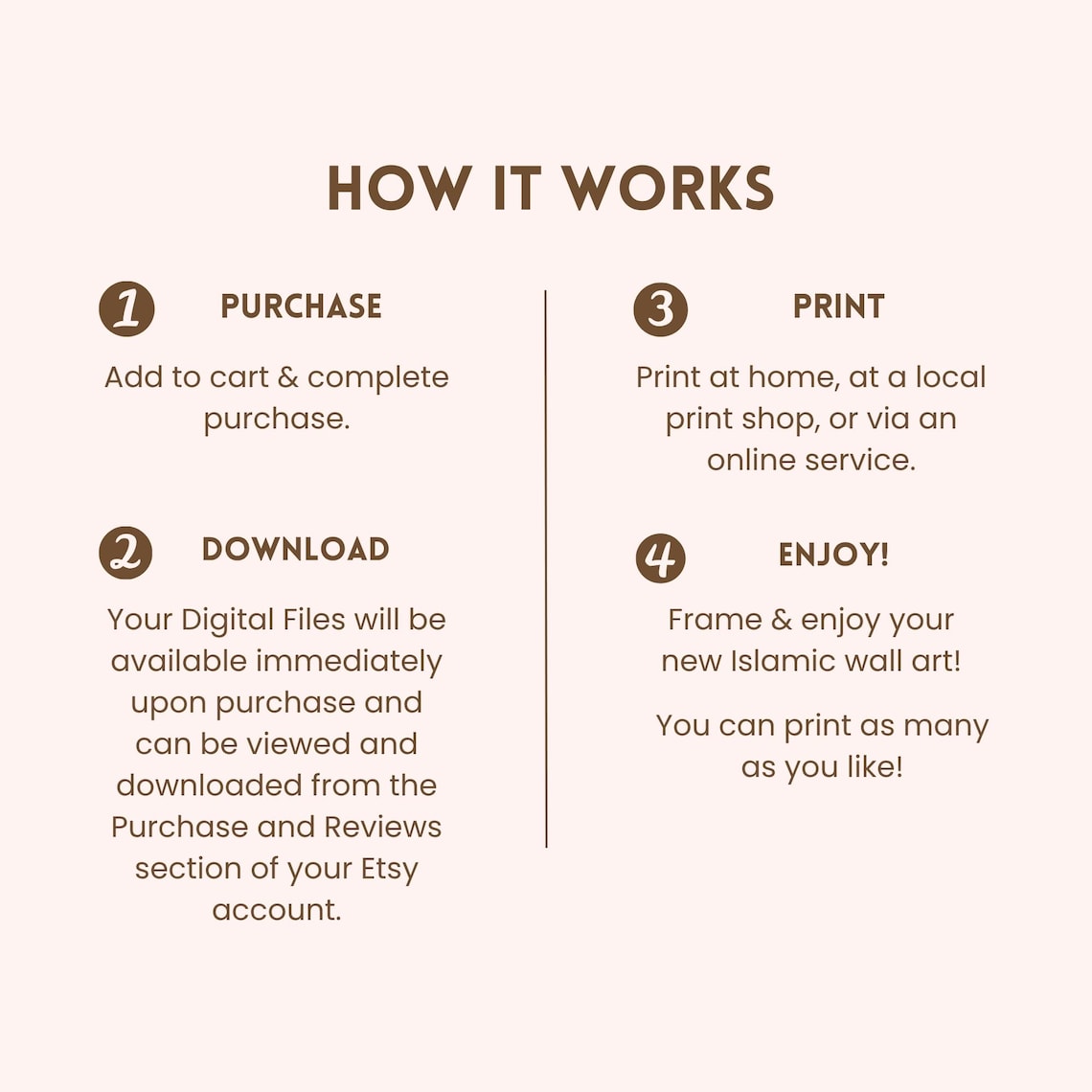 HOW IT WORKS

1 PURCHASE

Add to cart & complete purchase.

2 DOWNLOAD

Your Digital Files will be available immediately upon purchase and can be viewed and downloaded from the Purchase and Reviews section of your Etsy account.

3 PRINT

Print at home, at a local print shop, or via an online service.

4 ENJOY!

Frame & enjoy your new Islamic wall art!

You can print as many as you like!